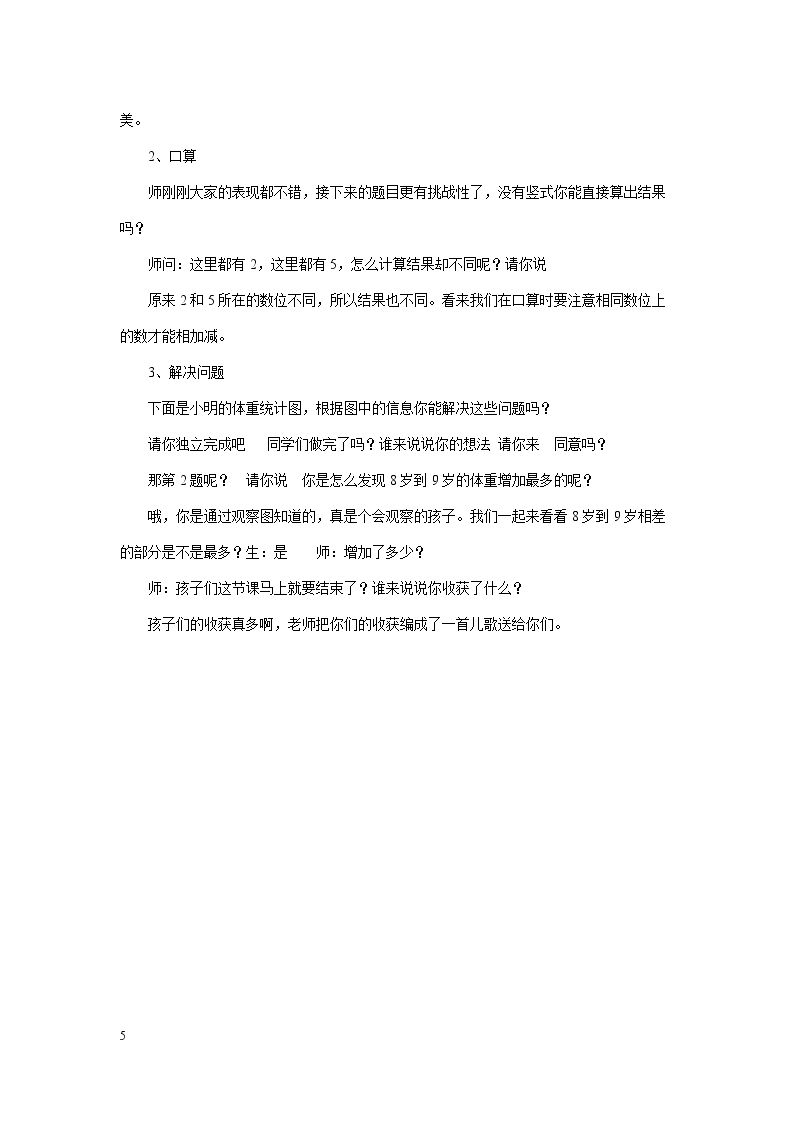 美。

2、口算

师刚刚大家的表现都不错，接下来的题目更有挑战性了，没有竖式你能直接算出结果吗？

师问：这里都有2，这里都有5，怎么计算结果却不同呢？请你说

原来2和5所在的数位不同，所以结果也不同。看来我们在口算时要注意相同数位上的数才能相加减。

3、解决问题

下面是小明的体重统计图，根据图中的信息你能解决这些问题吗？

请你独立完成吧 同学们做完了吗？谁来说说你的想法 请你来 同意吗？

那第2题呢？ 请你说 你是怎么发现8岁到9岁的体重增加最多的呢？

哦，你是通过观察图知道的，真是个会观察的孩子。我们一起来看看8岁到9岁相差的部分是不是最多？生：是 师：增加了多少？

师：孩子们这节课马上就要结束了？谁来说说你收获了什么？

孩子们的收获真多啊，老师把你们的收获编成了一首儿歌送给你们。

5